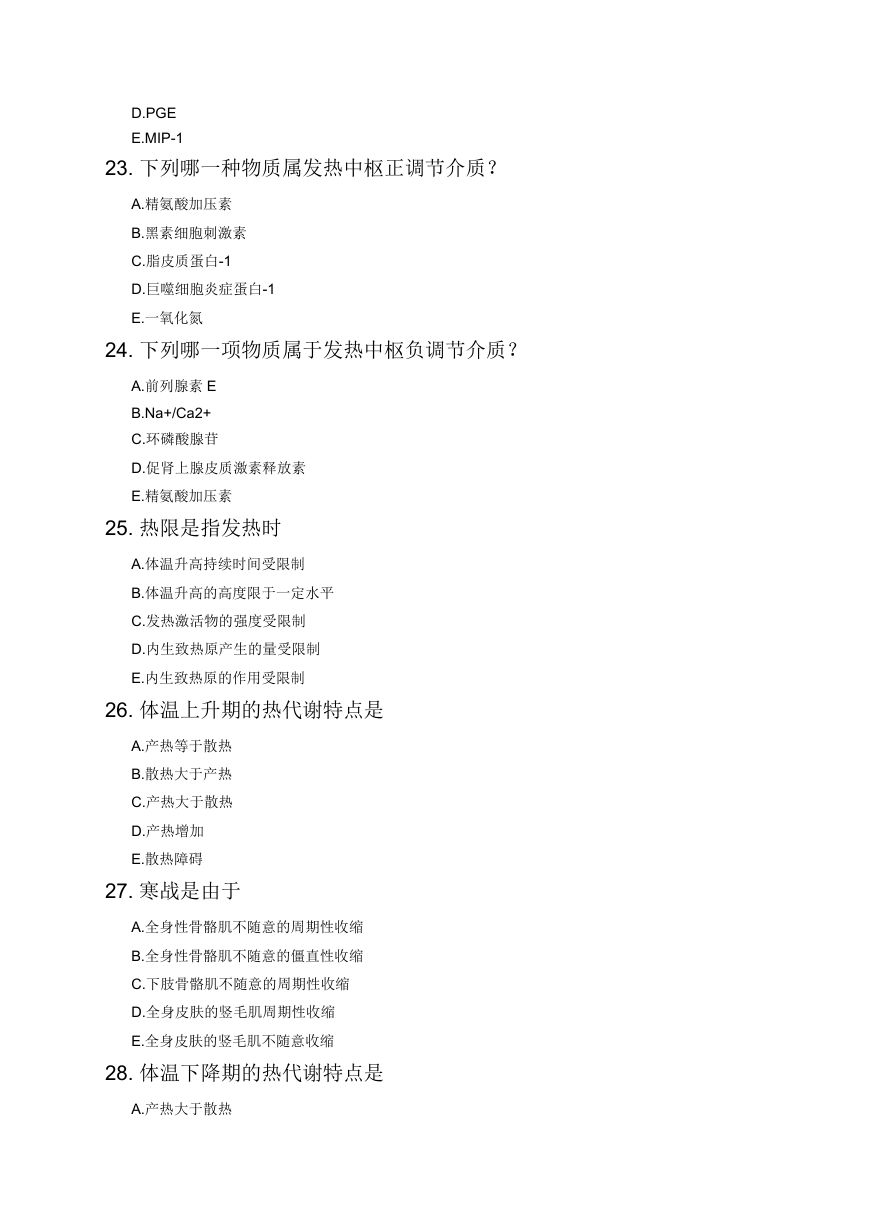 D.PGE
E.MIP-1
23. 下列哪一种物质属发热中枢正调节介质？
A.精氨酸加压素
B.黑素细胞刺激素
C.脂皮质蛋白-1
D.巨噬细胞炎症蛋白-1
E.一氧化氮
24. 下列哪一项物质属于发热中枢负调节介质？
A.前列腺素 E
B.Na+/Ca2+
C.环磷酸腺苷
D.促肾上腺皮质激素释放素
E.精氨酸加压素
25. 热限是指发热时
A.体温升高持续时间受限制
B.体温升高的高度限于一定水平
C.发热激活物的强度受限制
D.内生致热原产生的量受限制
E.内生致热原的作用受限制
26. 体温上升期的热代谢特点是
A.产热等于散热
B.散热大于产热
C.产热大于散热
D.产热增加
E.散热障碍
27. 寒战是由于
A.全身性骨骼肌不随意的周期性收缩
B.全身性骨骼肌不随意的僵直性收缩
C.下肢骨骼肌不随意的周期性收缩
D.全身皮肤的竖毛肌周期性收缩
E.全身皮肤的竖毛肌不随意收缩
28. 体温下降期的热代谢特点是
A.产热大于散热